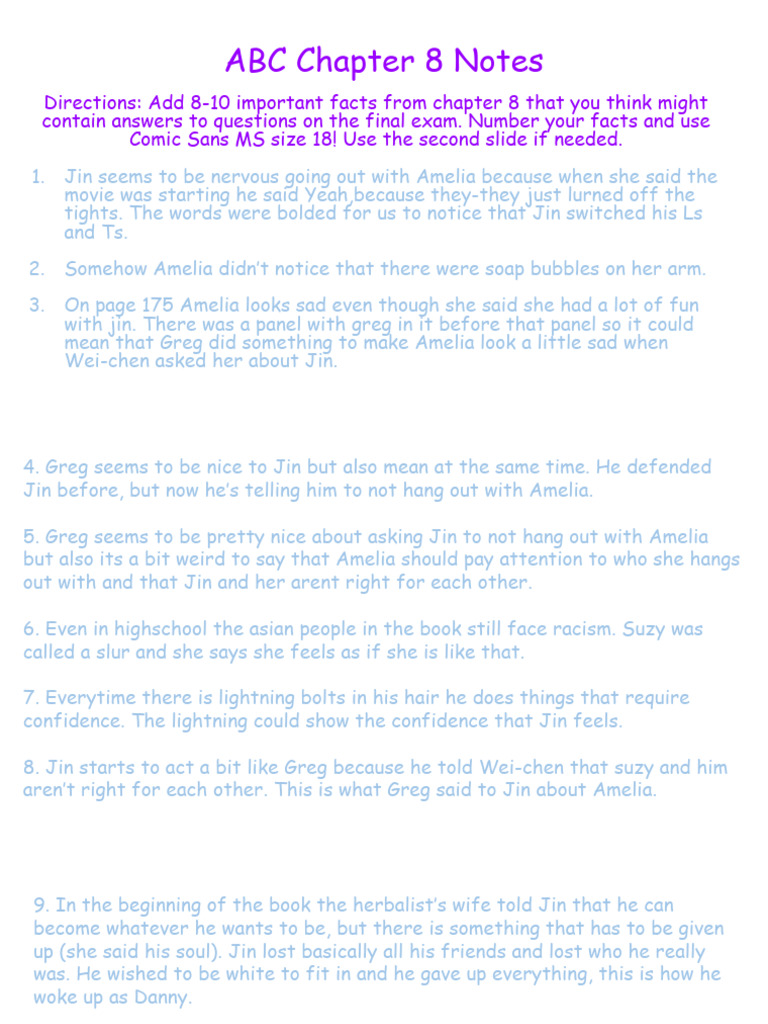 ABC Chapter 8 Notes

Directions: Add 8-10 important facts from chapter 8 that you think might contain answers to questions on the final exam. Number your facts and use Comic Sans MS size 18! Use the second slide if needed.

1. Jin seems to be nervous going out with Amelia because when she said the movie was starting he said Yeah because they-they just lurned off the tights. The words were bolded for us to notice that Jin switched his Ls and Ts.

2. Somehow Amelia didn't notice that there were soap bubbles on her arm.

3. On page 175 Amelia looks sad even though she said she had a lot of fun with jin. There was a panel with greg in it before that panel so it could mean that Greg did something to make Amelia look a little sad when Wei-chen asked her about Jin.

4. Greg seems to be nice to Jin but also mean at the same time. He defended Jin before, but now he's telling him to not hang out with Amelia.

5. Greg seems to be pretty nice about asking Jin to not hang out with Amelia but also its a bit weird to say that Amelia should pay attention to who she hangs out with and that Jin and her arent right for each other.

6. Even in highschool the asian people in the book still face racism. Suzy was called a slur and she says she feels as if she is like that.

7. Everytime there is lightning bolts in his hair he does things that require confidence. The lightning could show the confidence that Jin feels.

8. Jin starts to act a bit like Greg because he told Wei-chen that suzy and him aren't right for each other. This is what Greg said to Jin about Amelia.

9. In the beginning of the book the herbalist's wife told Jin that he can become whatever he wants to be, but there is something that has to be given up (she said his soul). Jin lost basically all his friends and lost who he really was. He wished to be white to fit in and he gave up everything, this is how he woke up as Danny.